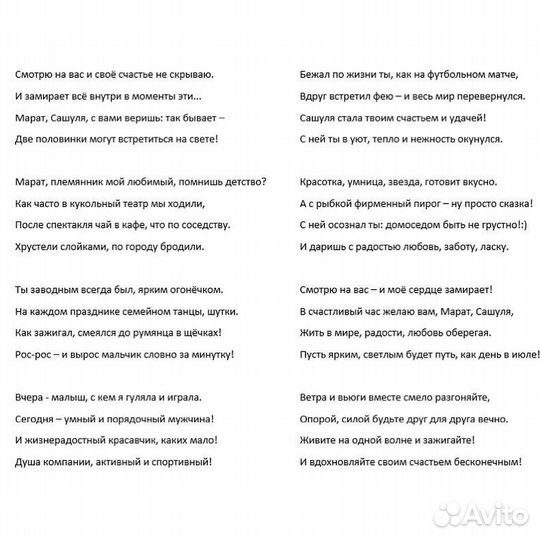 Смотрю на вас и своё счастье не скрываю.
И замирает всё внутри в моменты эти...
Марат, Сашуля, с вами веришь: так бывает –
Две половинки могут встретиться на свете!

Марат, племянник мой любимый, помнишь детство?
Как часто в кукольный театр мы ходили,
После спектакля чай в кафе, что по соседству.
Хрустели слойками, по городу бродили.

Ты заводным всегда был, ярким огонёчком.
На каждом празднике семейном танцы, шутки.
Как зажигал, смеялся до румянца в щёчках!
Рос-рос – и вырос мальчик словно за минутку!

Вчера - малыш, с кем я гуляла и играла.
Сегодня – умный и порядочный мужчина!
И жизнерадостный красавчик, каких мало!
Душа компании, активный и спортивный!

Бежал по жизни ты, как на футбольном матче,
Вдруг встретил фею – и весь мир перевернулся.
Сашуля стала твоим счастьем и удачей!
С ней ты в уют, тепло и нежность окунулся.

Красотка, умница, звезда, готовит вкусно.
А с рыбкой фирменный пирог – ну просто сказка!
С ней осознал ты: домоседом быть не грустно!:)
И даришь с радостью любовь, заботу, ласку.

Смотрю на вас – и моё сердце замирает!
В счастливый час желаю вам, Марат, Сашуля,
Жить в мире, радости, любовь оберегая.
Пусть ярким, светлым будет путь, как день в июле!

Ветра и вьюги вместе смело разгоняйте,
Опорой, силой будьте друг для друга вечно.
Живите на одной волне и зажигайте!
И вдохновляйте своим счастьем бесконечным!

Avito